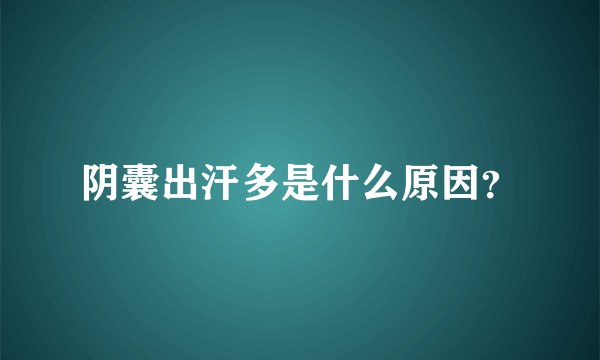 阴囊出汗多是什么原因?